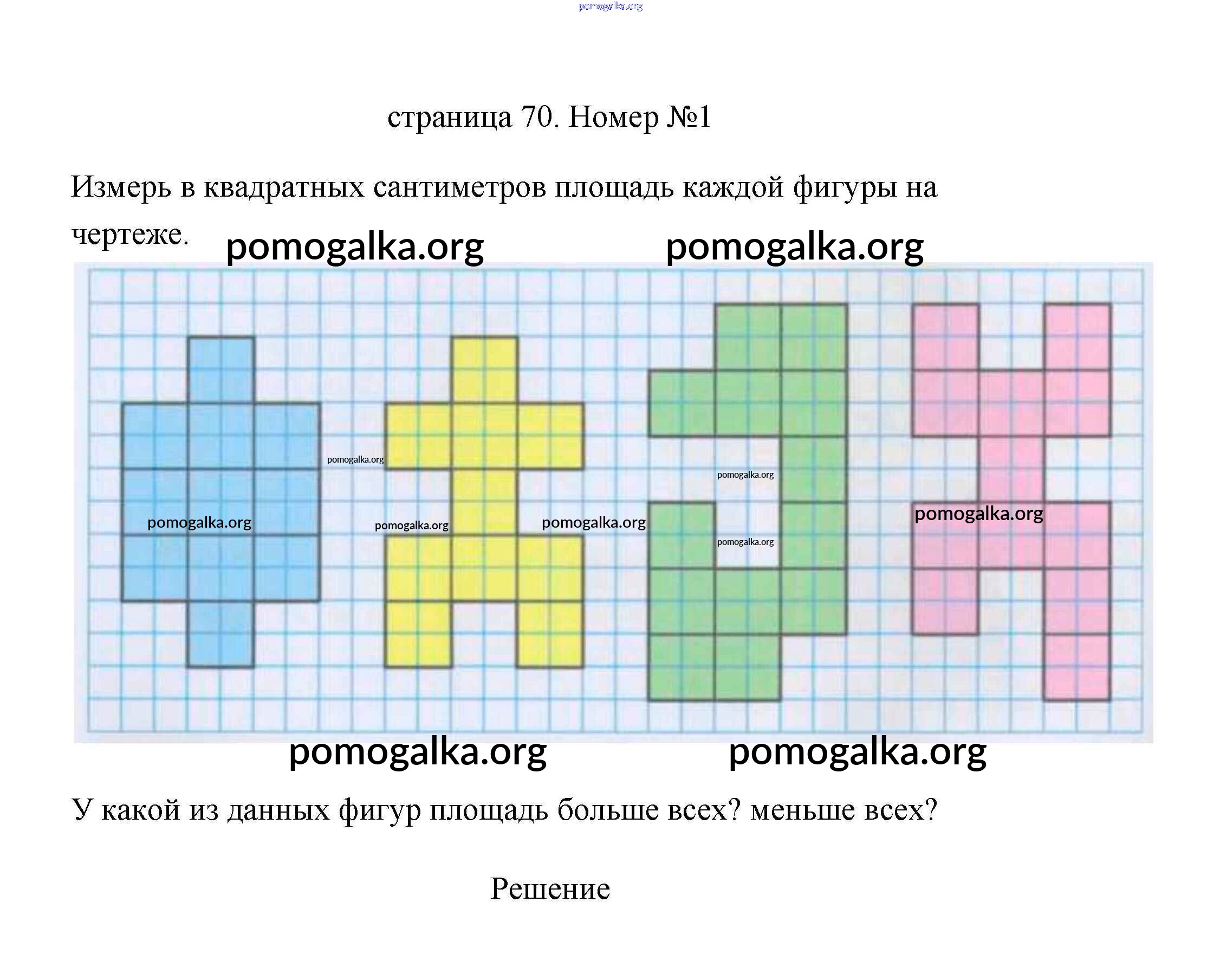 pomogalka.org

страница 70. Номер №1

Измерь в квадратных сантиметров площадь каждой фигуры на чертеже.

pomogalka.org pomogalka.org

pomogalka.org
pomogalka.org
pomogalka.org
pomogalka.org
pomogalka.org
pomogalka.org
pomogalka.org

pomogalka.org pomogalka.org

У какой из данных фигур площадь больше всех? меньше всех?

Решение